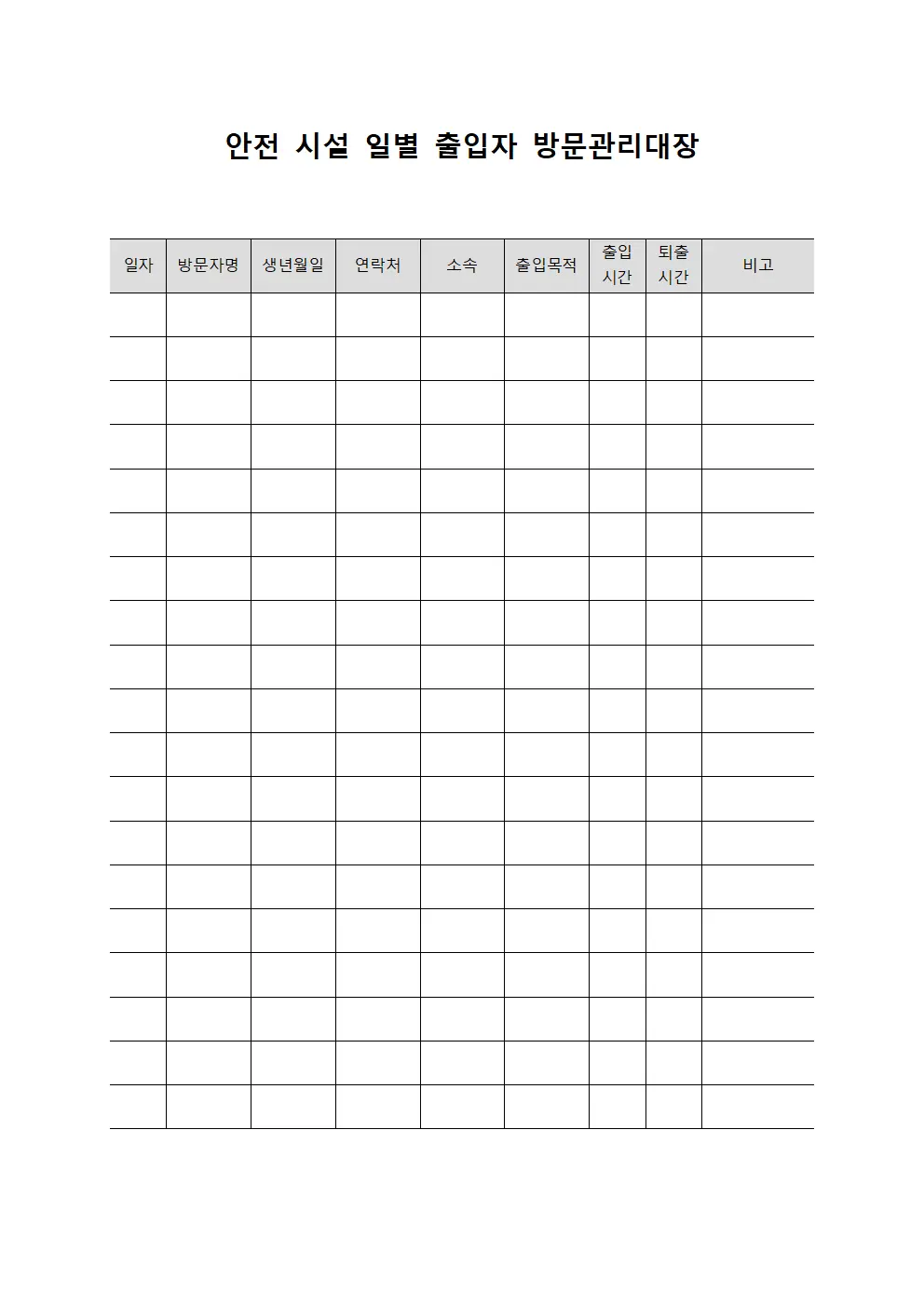 안전 시설 일별 출입자 방문관리대장

| 일자 | 방문자명 | 생년월일 | 연락처 | 소속 | 출입목적 | 출입 시간 | 퇴출 시간 | 비고 |
|---|---|---|---|---|---|---|---|---|
| | | | | | | | | |
| | | | | | | | | |
| | | | | | | | | |
| | | | | | | | | |
| | | | | | | | | |
| | | | | | | | | |
| | | | | | | | | |
| | | | | | | | | |
| | | | | | | | | |
| | | | | | | | | |
| | | | | | | | | |
| | | | | | | | | |
| | | | | | | | | |
| | | | | | | | | |
| | | | | | | | | |
| | | | | | | | | |
| | | | | | | | | |
| | | | | | | | | |
| | | | | | | | | |